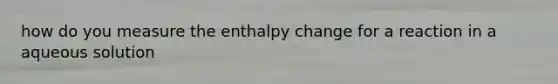 how do you measure the enthalpy change for a reaction in a aqueous solution